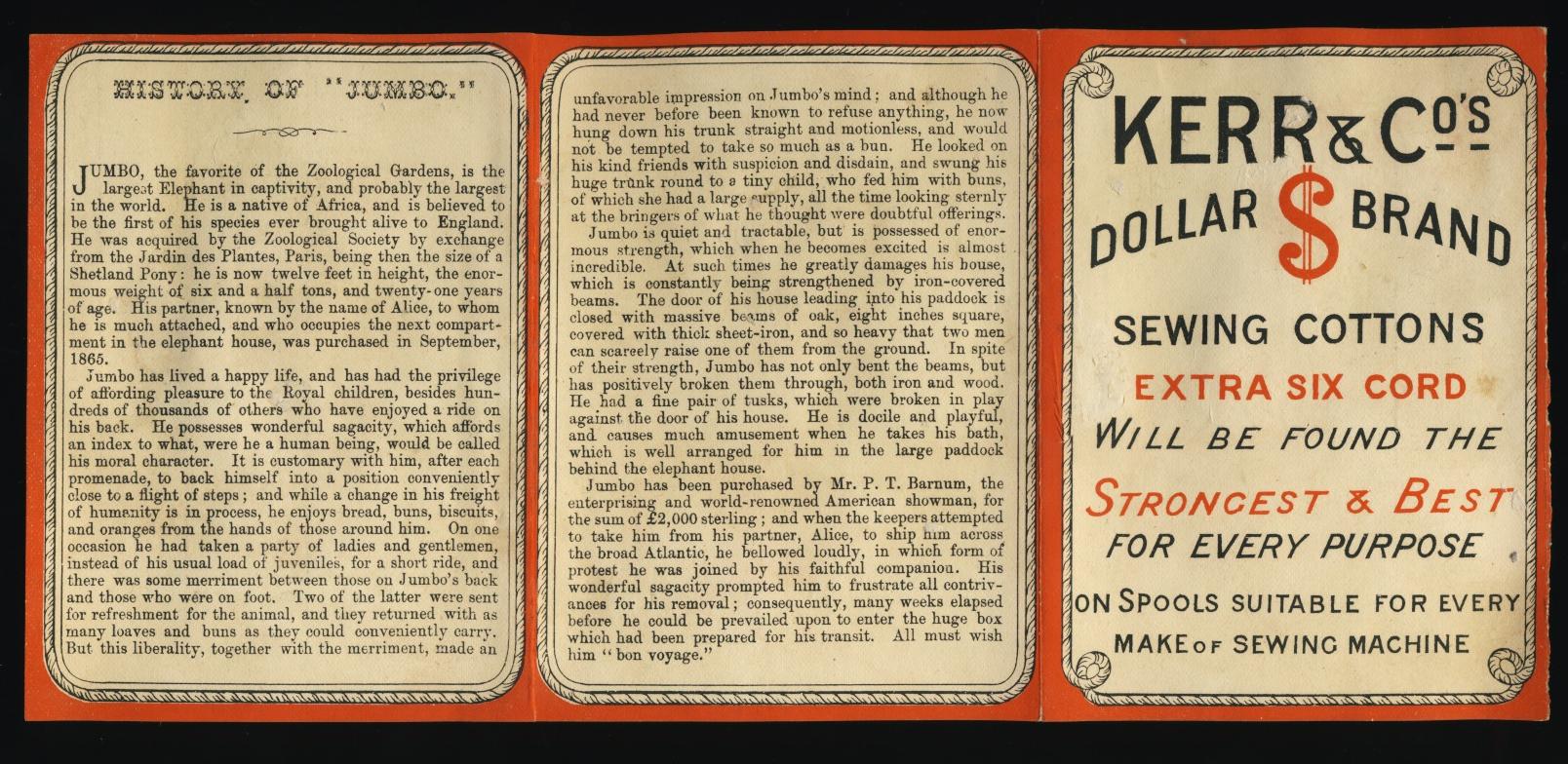 HISTORY OF "JUMBO."

JUMBO, the favorite of the Zoological Gardens, is the largest Elephant in captivity, and probably the largest in the world. He is a native of Africa, and is believed to be the first of his species ever brought alive to England. He was acquired by the Zoological Society by exchange from the Jardin des Plantes, Paris, being then the size of a Shetland Pony: he is now twelve feet in height, the enormous weight of six and a half tons, and twenty-one years of age. His partner, known by the name of Alice, to whom he is much attached, and who occupies the next compartment in the elephant house, was purchased in September, 1865.

Jumbo has lived a happy life, and has had the privilege of affording pleasure to the Royal children, besides hundreds of thousands of others who have enjoyed a ride on his back. He possesses wonderful sagacity, which affords an index to what, were he a human being, would be called his moral character. It is customary with him, after each promenade, to back himself into a position conveniently close to a flight of steps; and while a change in his freight of humanity is in process, he enjoys bread, buns, biscuits, and oranges from the hands of those around him. On one occasion he had taken a party of ladies and gentlemen, instead of his usual load of juveniles, for a short ride, and there was some merriment between those on Jumbo's back and those who were on foot. Two of the latter were sent for refreshment for the animal, and they returned with as many loaves and buns as they could conveniently carry. But this liberality, together with the merriment, made an unfavorable impression on Jumbo's mind; and although he had never before been known to refuse anything, he now hung down his trunk straight and motionless, and would not be tempted to take so much as a bun. He looked on his kind friends with suspicion and disdain, and swung his huge trunk round to a tiny child, who fed him with buns, of which she had a large supply, all the time looking sternly at the bringers of what he thought were doubtful offerings.

Jumbo is quiet and tractable, but is possessed of enormous strength, which when he becomes excited is almost incredible. At such times he greatly damages his house, which is constantly being strengthened by iron-covered beams. The door of his house leading into his paddock is closed with massive beams of oak, eight inches square, covered with thick sheet-iron, and so heavy that two men can scarcely raise one of them from the ground. In spite of their strength, Jumbo has not only bent the beams, but has positively broken them through, both iron and wood. He had a fine pair of tusks, which were broken in play against the door of his house. He is docile and playful, and causes much amusement when he takes his bath, which is well arranged for him in the large paddock behind the elephant house.

Jumbo has been purchased by Mr. P. T. Barnum, the enterprising and world-renowned American showman, for the sum of £2,000 sterling; and when the keepers attempted to take him from his partner, Alice, to ship him across the broad Atlantic, he bellowed loudly, in which form of protest he was joined by his faithful companion. His wonderful sagacity prompted him to frustrate all contrivances for his removal; consequently, many weeks elapsed before he could be prevailed upon to enter the huge box which had been prepared for his transit. All must wish him "bon voyage."

KERR & Co's
DOLLAR $ BRAND
SEWING COTTONS
EXTRA SIX CORD
WILL BE FOUND THE
STRONGEST & BEST
FOR EVERY PURPOSE
ON SPOOLS SUITABLE FOR EVERY
MAKE OF SEWING MACHINE